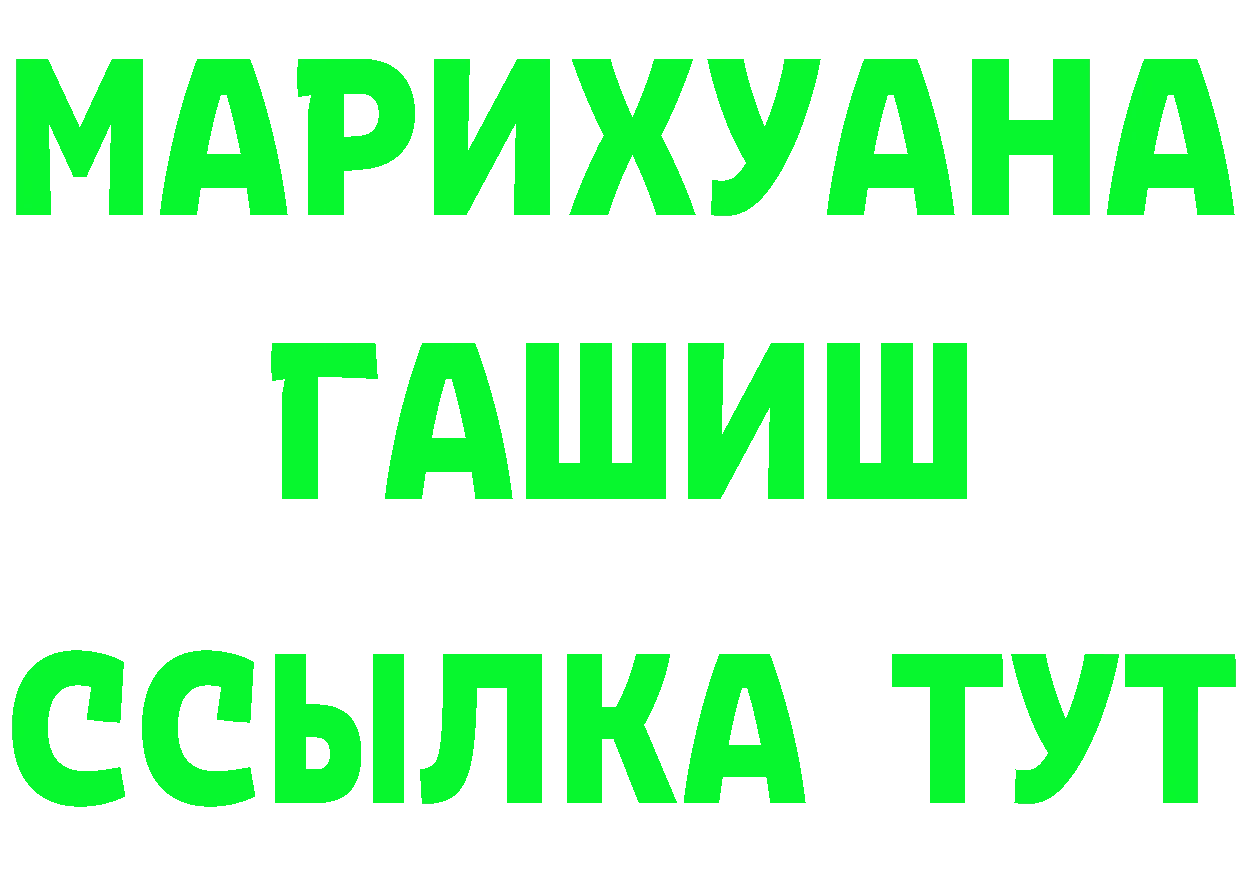 МАРИХУАНА
ГАШИШ
ССЫЛКА ТУТ